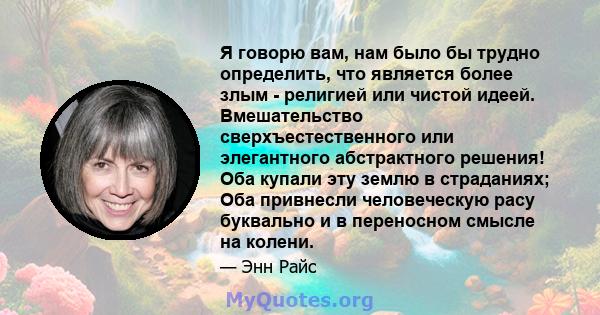 Я говорю вам, нам было бы трудно определить, что является более злым - религией или чистой идеей. Вмешательство сверхъестественного или элегантного абстрактного решения! Оба купали эту землю в страданиях; Оба привнесли человеческую расу буквально и в переносном смысле на колени.

— Энн Райс

MyQuotes.org